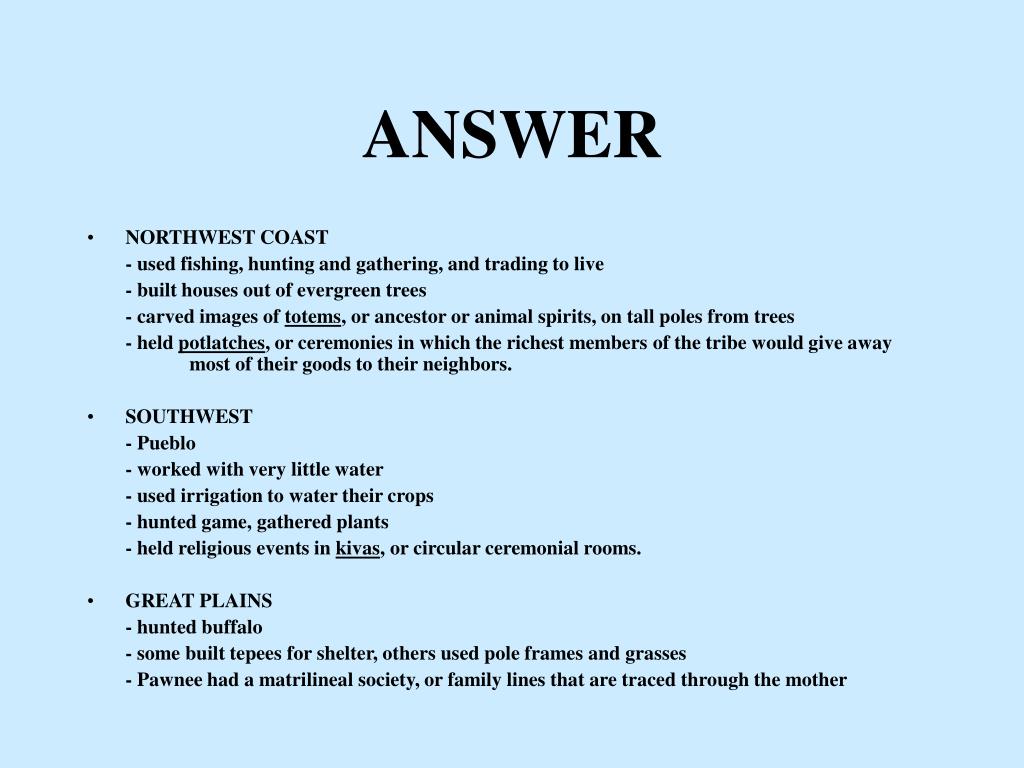 ANSWER

• NORTHWEST COAST
- used fishing, hunting and gathering, and trading to live
- built houses out of evergreen trees
- carved images of totems, or ancestor or animal spirits, on tall poles from trees
- held potlatches, or ceremonies in which the richest members of the tribe would give away most of their goods to their neighbors.

• SOUTHWEST
- Pueblo
- worked with very little water
- used irrigation to water their crops
- hunted game, gathered plants
- held religious events in kivas, or circular ceremonial rooms.

• GREAT PLAINS
- hunted buffalo
- some built tepees for shelter, others used pole frames and grasses
- Pawnee had a matrilineal society, or family lines that are traced through the mother